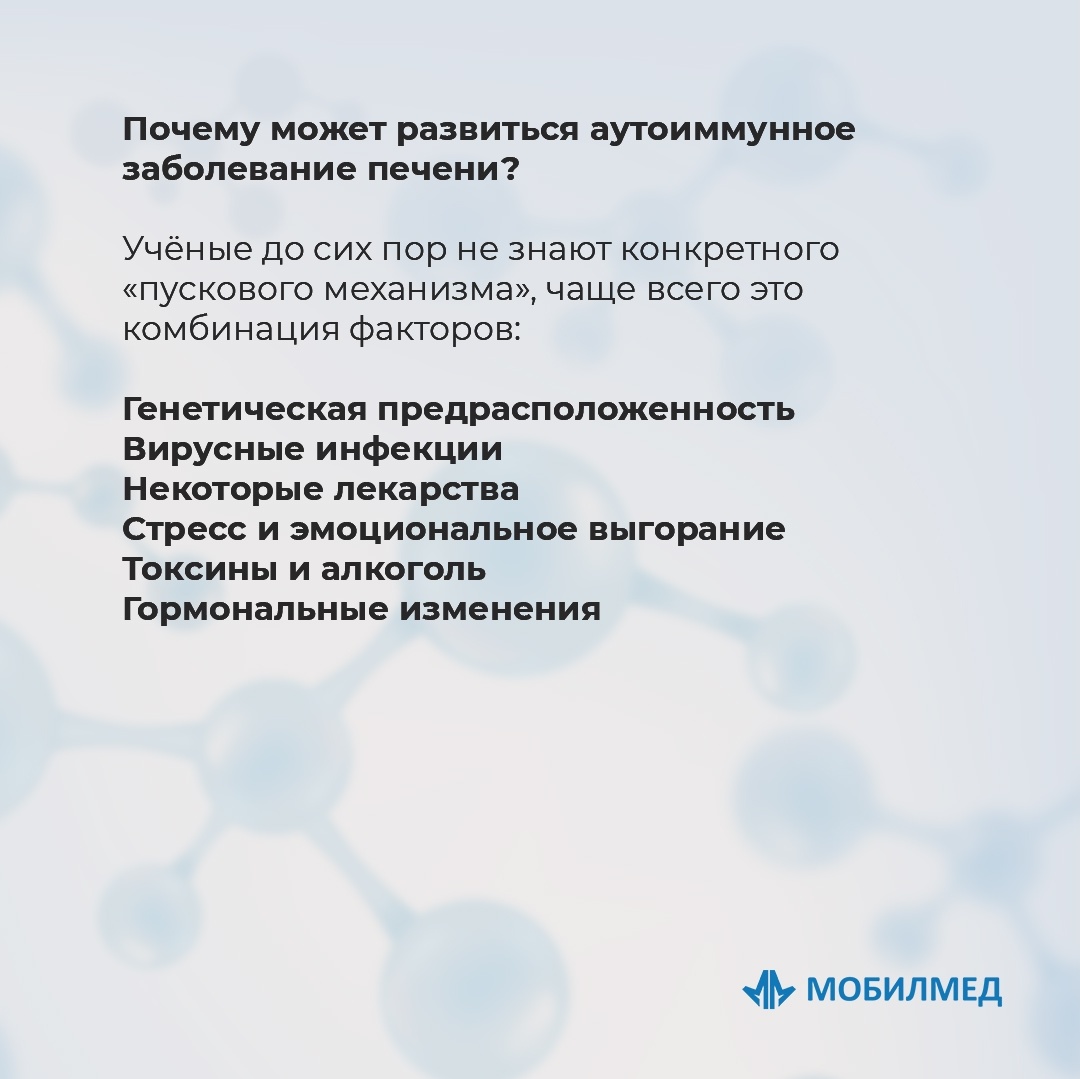 Почему может развиться аутоиммунное заболевание печени?

Учёные до сих пор не знают конкретного «пускового механизма», чаще всего это комбинация факторов:

Генетическая предрасположенность
Вирусные инфекции
Некоторые лекарства
Стресс и эмоциональное выгорание
Токсины и алкоголь
Гормональные изменения

МОБИЛМЕД